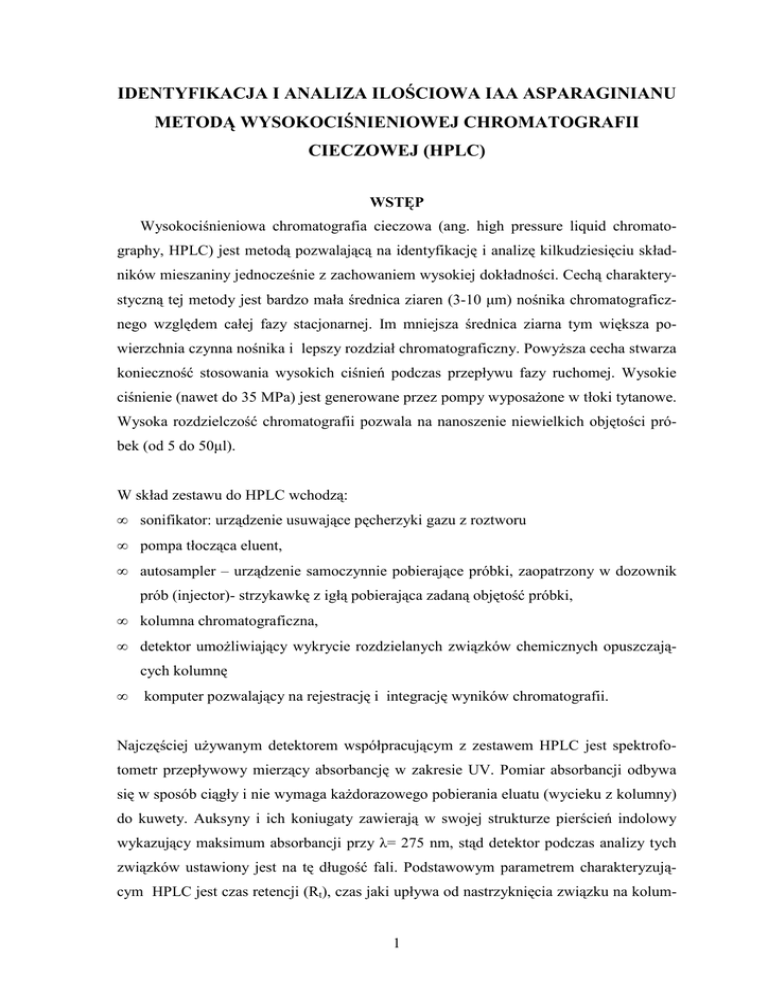 IDENTYFIKACJA I ANALIZA ILOŚCIOWA IAA ASPARAGINIANU METODĄ WYSOKOCIŚNIENIOWEJ CHROMATOGRAFII CIECZOWEJ (HPLC)

WSTĘP

Wysokociśnieniowa chromatografia cieczowa (ang. high pressure liquid chromatography, HPLC) jest metodą pozwalającą na identyfikację i analizę kilkudziesięciu składników mieszaniny jednocześnie z zachowaniem wysokiej dokładności. Cechą charakterystyczną tej metody jest bardzo mała średnica ziaren (3-10 μm) nośnika chromatograficznego względem całej fazy stacjonarnej. Im mniejsza średnica ziarna tym większa powierzchnia czynna nośnika i lepszy rozdział chromatograficzny. Powyższa cecha stwarza konieczność stosowania wysokich ciśnień podczas przepływu fazy ruchomej. Wysokie ciśnienie (nawet do 35 MPa) jest generowane przez pompy wyposażone w tłoki tytanowe. Wysoka rozdzielczość chromatografii pozwala na nanoszenie niewielkich objętości próbek (od 5 do 50μl).

W skład zestawu do HPLC wchodzą:
∞ sonifikator: urządzenie usuwające pęcherzyki gazu z roztworu
∞ pompa tłocząca eluent,
∞ autosampler – urządzenie samoczynnie pobierające próbki, zaopatrzony w dozownik prób (injector)- strzykawkę z igłą pobierająca zadaną objętość próbki,
∞ kolumna chromatograficzna,
∞ detektor umożliwiający wykrycie rozdzielanych związków chemicznych opuszczających kolumnę
∞ komputer pozwalający na rejestrację i integrację wyników chromatografii.

Najczęściej używanym detektorem współpracującym z zestawem HPLC jest spektrofotometr przepływowy mierzący absorbancję w zakresie UV. Pomiar absorbancji odbywa się w sposób ciągły i nie wymaga każdorazowego pobierania eluatu (wycieku z kolumny) do kuwety. Auksyny i ich koniugaty zawierają w swojej strukturze pierścień indolowy wykazujący maksimum absorbancji przy λ= 275 nm, stąd detektor podczas analizy tych związków ustawiony jest na tę długość fali. Podstawowym parametrem charakteryzującym HPLC jest czas retencji ($R_t$), czas jaki upływa od nastrzyknięcia związku na kolum-

1